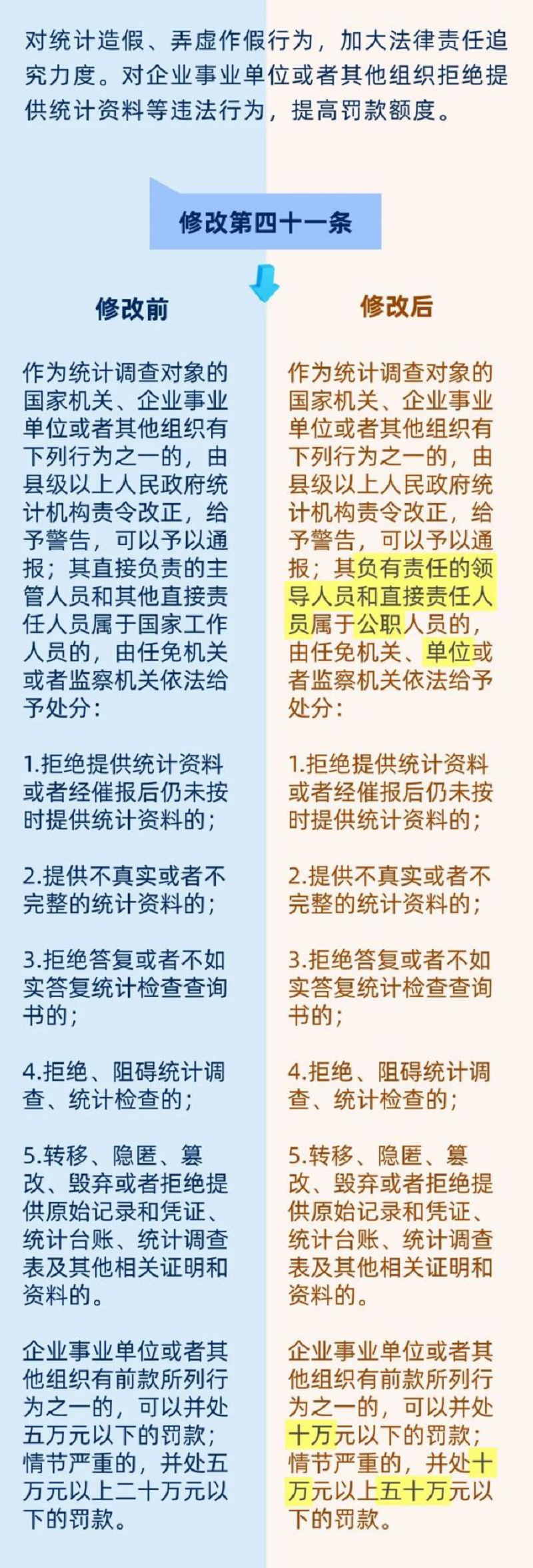 对统计造假、弄虚作假行为，加大法律责任追究力度。对企业事业单位或者其他组织拒绝提供统计资料等违法行为，提高罚款额度。

修改第四十一条

修改前

作为统计调查对象的国家机关、企业事业单位或者其他组织有下列行为之一的，由县级以上人民政府统计机构责令改正，给予警告，可以予以通报；其直接负责的主管人员和其他直接责任人员属于国家工作人员的，由任免机关或者监察机关依法给予处分：

1.拒绝提供统计资料或者经催报后仍未按时提供统计资料的；

2.提供不真实或者不完整的统计资料的；

3.拒绝答复或者不如实答复统计检查查询书的；

4.拒绝、阻碍统计调查、统计检查的；

5.转移、隐匿、篡改、毁弃或者拒绝提供原始记录和凭证、统计台账、统计调查表及其他相关证明和资料的。

企业事业单位或者其他组织有前款所列行为之一的，可以并处五万元以下的罚款；情节严重的，并处五万元以上二十万元以下的罚款。

修改后

作为统计调查对象的国家机关、企业事业单位或者其他组织有下列行为之一的，由县级以上人民政府统计机构责令改正，给予警告，可以予以通报；其负有责任的领导人员和直接责任人员属于公职人员的，由任免机关、单位或者监察机关依法给予处分：

1.拒绝提供统计资料或者经催报后仍未按时提供统计资料的；

2.提供不真实或者不完整的统计资料的；

3.拒绝答复或者不如实答复统计检查查询书的；

4.拒绝、阻碍统计调查、统计检查的；

5.转移、隐匿、篡改、毁弃或者拒绝提供原始记录和凭证、统计台账、统计调查表及其他相关证明和资料的。

企业事业单位或者其他组织有前款所列行为之一的，可以并处十万元以下的罚款；情节严重的，并处十万元以上五十万元以下的罚款。